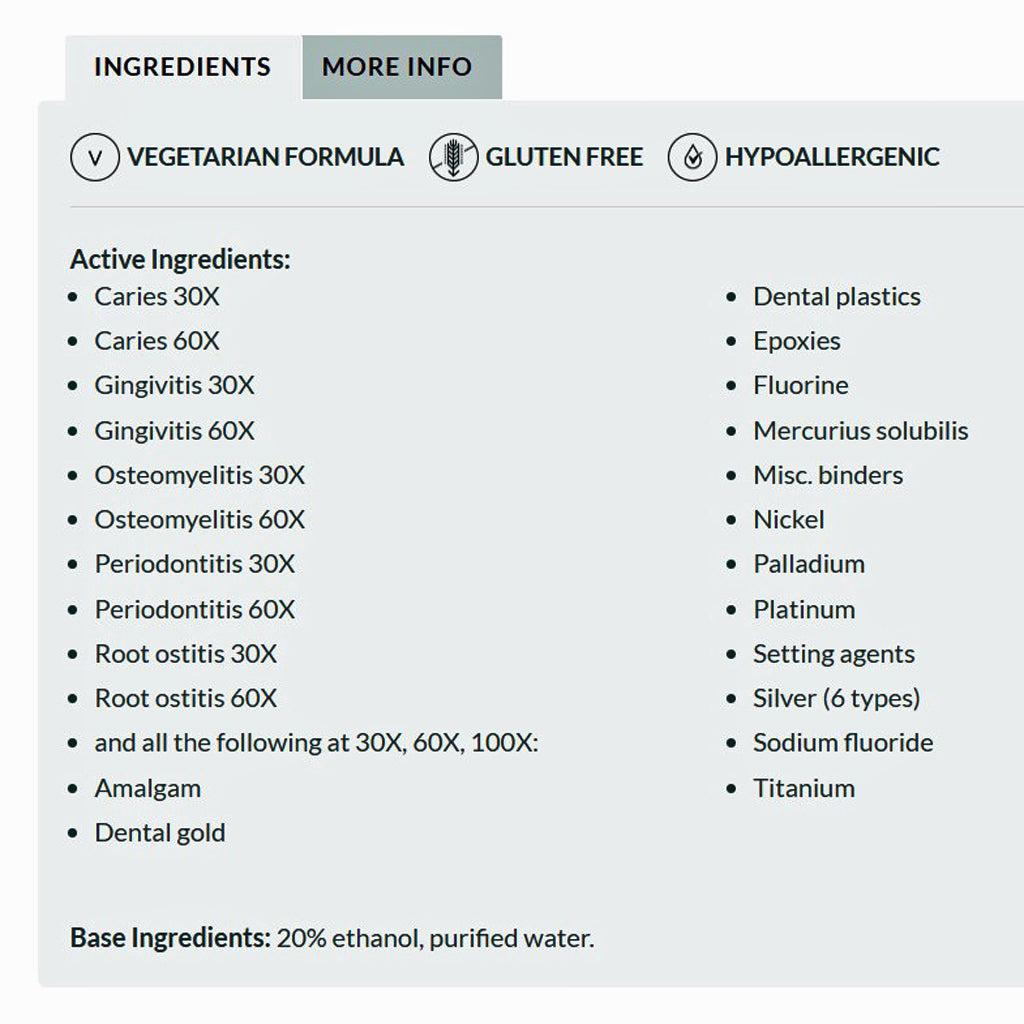 INGREDIENTS MORE INFO

V VEGETARIAN FORMULA GLUTEN FREE HYPOALLERGENIC

**Active Ingredients:**

- Caries 30X
- Caries 60X
- Gingivitis 30X
- Gingivitis 60X
- Osteomyelitis 30X
- Osteomyelitis 60X
- Periodontitis 30X
- Periodontitis 60X
- Root ostitis 30X
- Root ostitis 60X
- and all the following at 30X, 60X, 100X:
- Amalgam
- Dental gold

- Dental plastics
- Epoxies
- Fluorine
- Mercurius solubilis
- Misc. binders
- Nickel
- Palladium
- Platinum
- Setting agents
- Silver (6 types)
- Sodium fluoride
- Titanium

**Base Ingredients:** 20% ethanol, purified water.